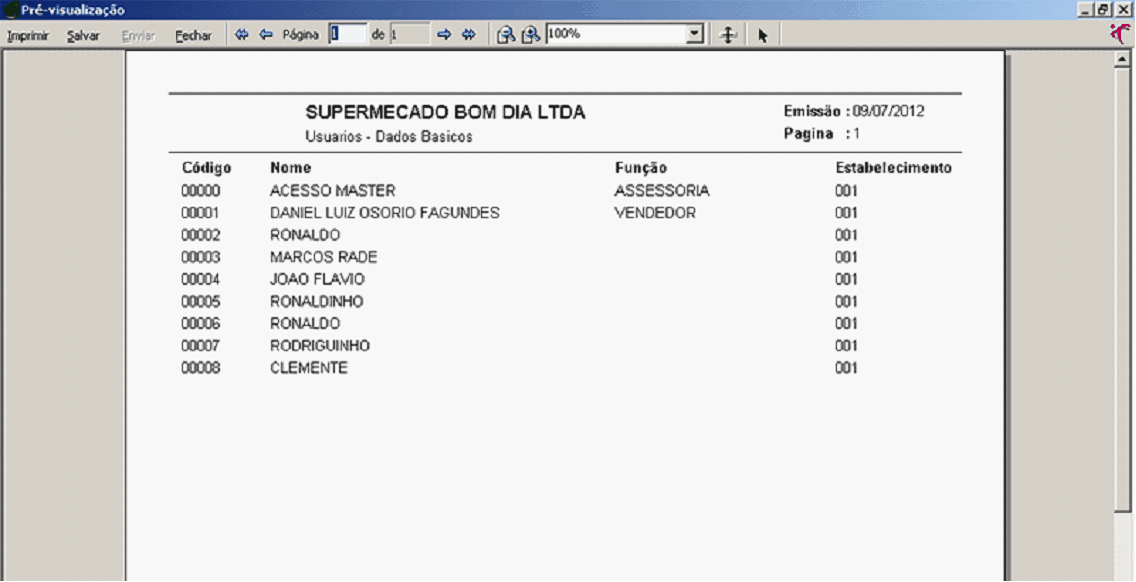 Pré-visualização

Imprimir Salvar Enviar Fechar Página 1 de 1 100%

SUPERMECADO BOM DIA LTDA
Usuarios - Dados Basicos

Emissão : 09/07/2012
Pagina : 1

| Código | Nome | Função | Estabelecimento |
|---|---|---|---|
| 00000 | ACESSO MASTER | ASSESSORIA | 001 |
| 00001 | DANIEL LUIZ OSORIO FAGUNDES | VENDEDOR | 001 |
| 00002 | RONALDO | | 001 |
| 00003 | MARCOS RADE | | 001 |
| 00004 | JOAO FLAVIO | | 001 |
| 00005 | RONALDINHO | | 001 |
| 00006 | RONALDO | | 001 |
| 00007 | RODRIGUINHO | | 001 |
| 00008 | CLEMENTE | | 001 |